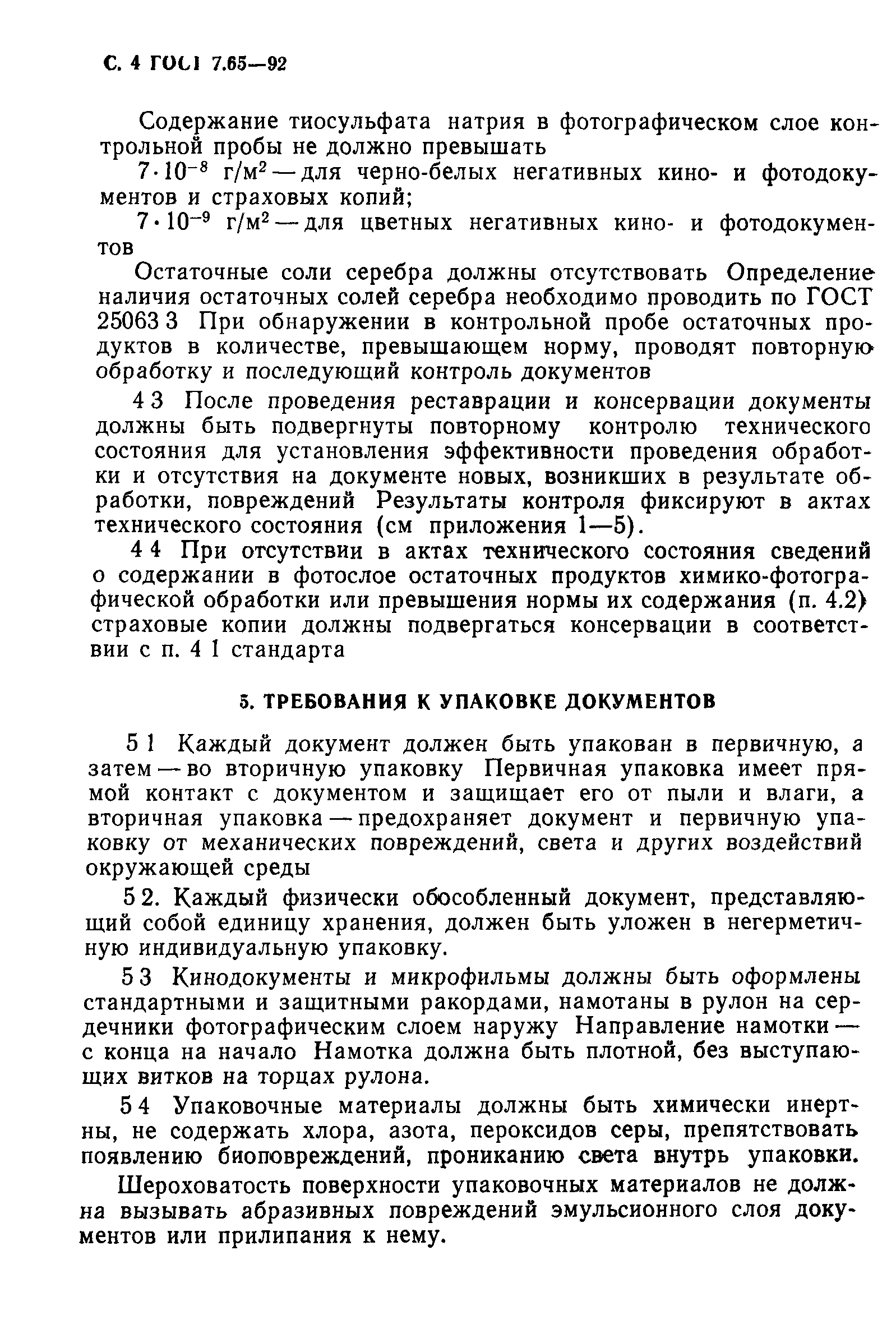 С. 4 ГОСТ 7.65—92

Содержание тиосульфата натрия в фотографическом слое контрольной пробы не должно превышать

$7 \cdot 10^{-8}$ г/м$^2$ — для черно-белых негативных кино- и фотодокументов и страховых копий;

$7 \cdot 10^{-9}$ г/м$^2$ — для цветных негативных кино- и фотодокументов

Остаточные соли серебра должны отсутствовать Определение наличия остаточных солей серебра необходимо проводить по ГОСТ 25063 3 При обнаружении в контрольной пробе остаточных продуктов в количестве, превышающем норму, проводят повторную обработку и последующий контроль документов

4 3 После проведения реставрации и консервации документы должны быть подвергнуты повторному контролю технического состояния для установления эффективности проведения обработки и отсутствия на документе новых, возникших в результате обработки, повреждений Результаты контроля фиксируют в актах технического состояния (см приложения 1—5).

4 4 При отсутствии в актах технического состояния сведений о содержании в фотослое остаточных продуктов химико-фотографической обработки или превышения нормы их содержания (п. 4.2) страховые копии должны подвергаться консервации в соответствии с п. 4 1 стандарта

5. ТРЕБОВАНИЯ К УПАКОВКЕ ДОКУМЕНТОВ

5 1 Каждый документ должен быть упакован в первичную, а затем — во вторичную упаковку Первичная упаковка имеет прямой контакт с документом и защищает его от пыли и влаги, а вторичная упаковка — предохраняет документ и первичную упаковку от механических повреждений, света и других воздействий окружающей среды

5 2. Каждый физически обособленный документ, представляющий собой единицу хранения, должен быть уложен в негерметичную индивидуальную упаковку.

5 3 Кинодокументы и микрофильмы должны быть оформлены стандартными и защитными ракордами, намотаны в рулон на сердечники фотографическим слоем наружу Направление намотки — с конца на начало Намотка должна быть плотной, без выступающих витков на торцах рулона.

5 4 Упаковочные материалы должны быть химически инертны, не содержать хлора, азота, пероксидов серы, препятствовать появлению биоповреждений, прониканию света внутрь упаковки.

Шероховатость поверхности упаковочных материалов не должна вызывать абразивных повреждений эмульсионного слоя документов или прилипания к нему.